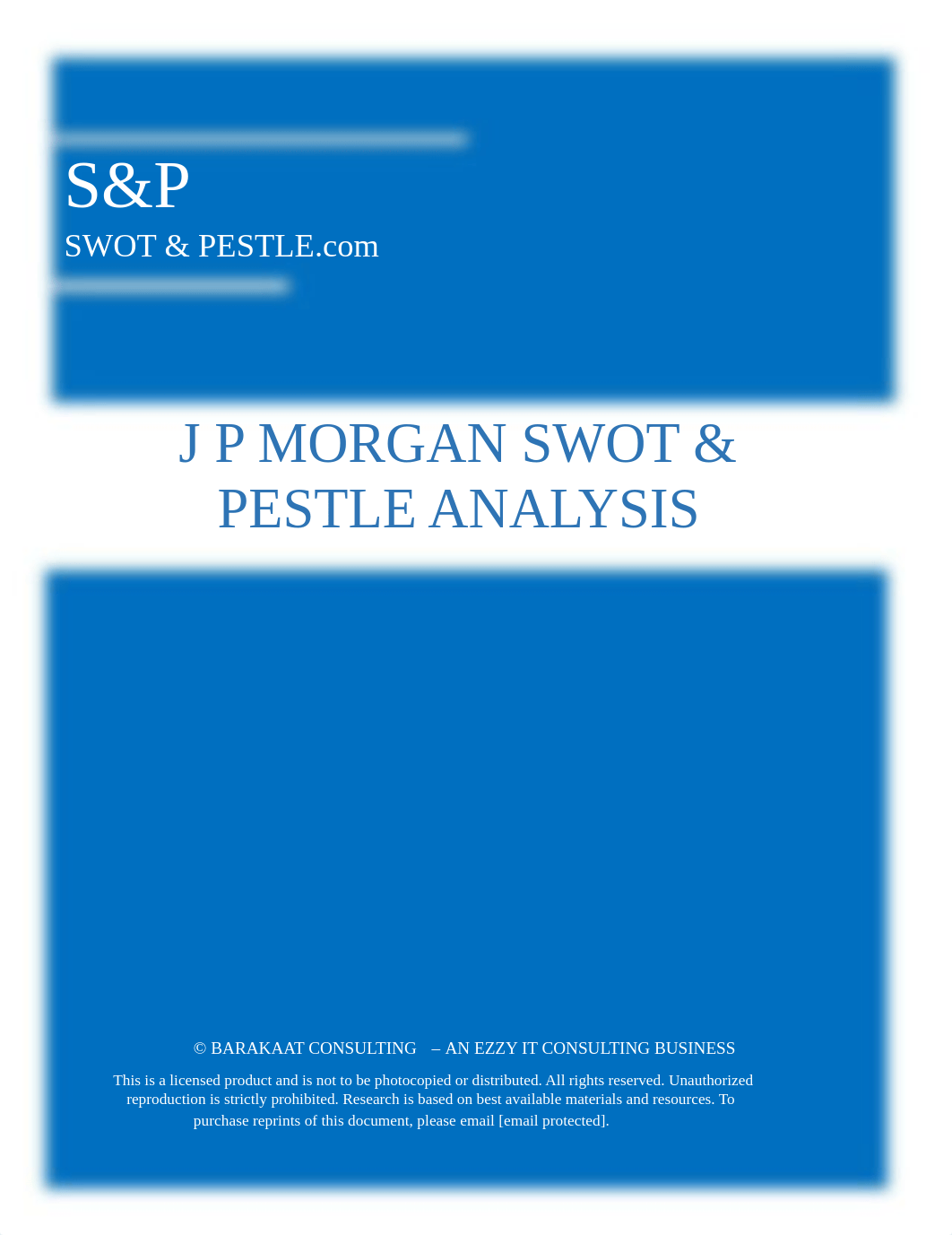 S&P

SWOT & PESTLE.com

J P MORGAN SWOT & PESTLE ANALYSIS

© BARAKAAT CONSULTING – AN EZZY IT CONSULTING BUSINESS

This is a licensed product and is not to be photocopied or distributed. All rights reserved. Unauthorized reproduction is strictly prohibited. Research is based on best available materials and resources. To purchase reprints of this document, please email [email protected].